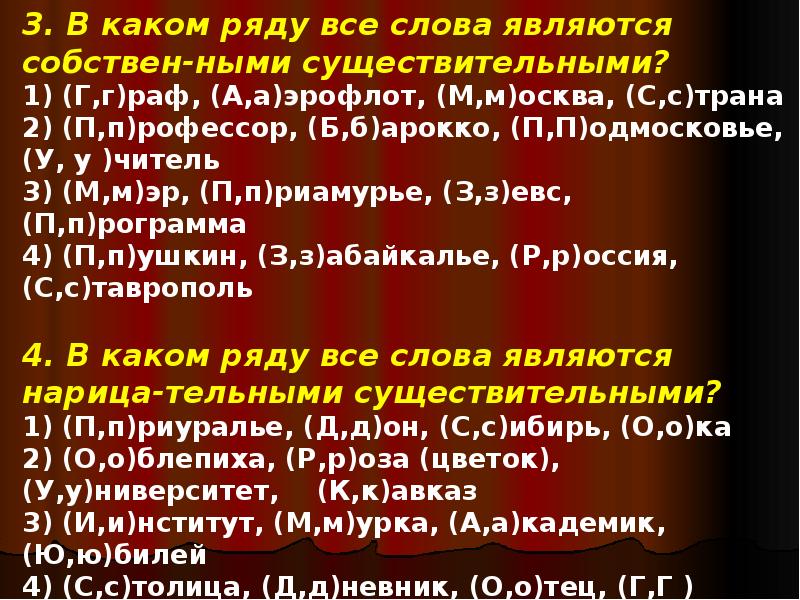 3. В каком ряду все слова являются собствен-ными существительными?
1) (Г,г)раф, (А,а)эрофлот, (М,м)осква, (С,с)трана
2) (П,п)рофессор, (Б,б)арокко, (П,П)одмосковье, (У, у )читель
3) (М,м)эр, (П,п)риамурье, (З,з)евс, (П,п)рограмма
4) (П,п)ушкин, (З,з)абайкалье, (Р,р)оссия, (С,с)таврополь

4. В каком ряду все слова являются нарица-тельными существительными?
1) (П,п)риуралье, (Д,д)он, (С,с)ибирь, (О,о)ка
2) (О,о)блепиха, (Р,р)оза (цветок), (У,у)ниверситет, (К,к)авказ
3) (И,и)нститут, (М,м)урка, (А,а)кадемик, (Ю,ю)билей
4) (С,с)толица, (Д,д)невник, (О,о)тец, (Г,Г )